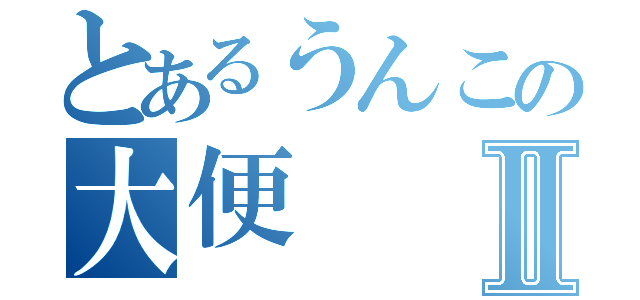 とあるうんこの
大便 Ⅱ